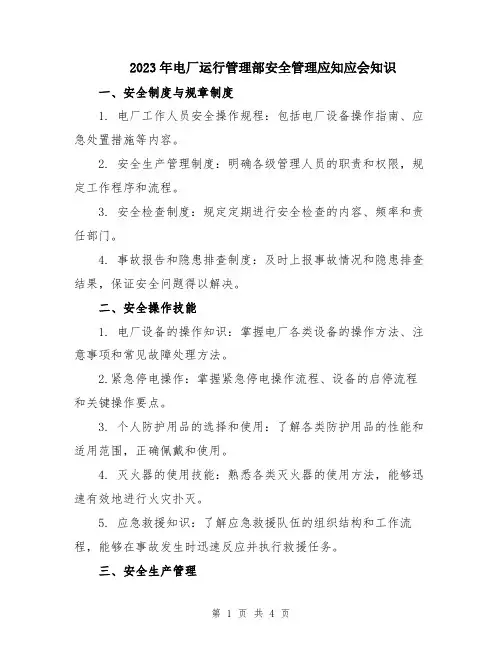 2023年电厂运行管理部安全管理应知应会知识

一、安全制度与规章制度

1. 电厂工作人员安全操作规程：包括电厂设备操作指南、应急处置措施等内容。

2. 安全生产管理制度：明确各级管理人员的职责和权限，规定工作程序和流程。

3. 安全检查制度：规定定期进行安全检查的内容、频率和责任部门。

4. 事故报告和隐患排查制度：及时上报事故情况和隐患排查结果，保证安全问题得以解决。

二、安全操作技能

1. 电厂设备的操作知识：掌握电厂各类设备的操作方法、注意事项和常见故障处理方法。

2.紧急停电操作：掌握紧急停电操作流程、设备的启停流程和关键操作要点。

3. 个人防护用品的选择和使用：了解各类防护用品的性能和适用范围，正确佩戴和使用。

4. 灭火器的使用技能：熟悉各类灭火器的使用方法，能够迅速有效地进行火灾扑灭。

5. 应急救援知识：了解应急救援队伍的组织结构和工作流程，能够在事故发生时迅速反应并执行救援任务。

三、安全生产管理

第 1 页 共 4 页